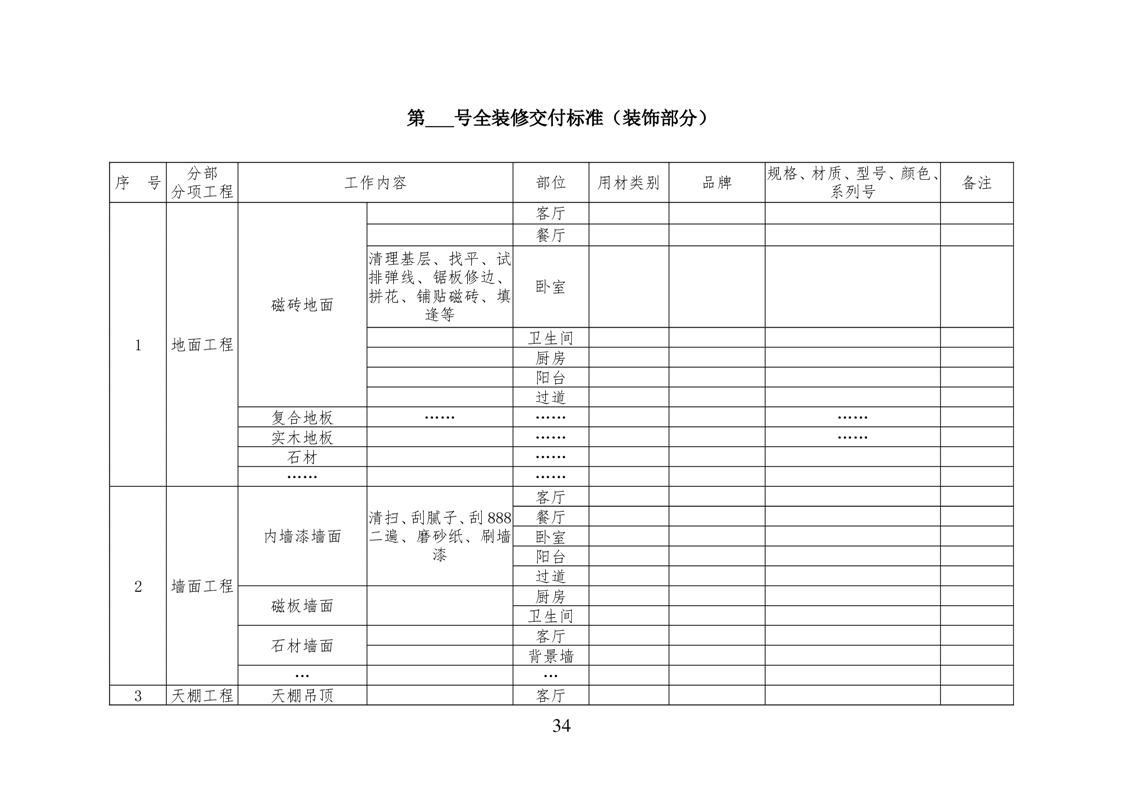 第___号全装修交付标准（装饰部分）

| 序 号 | 分部分项工程 | 工作内容 | | 部位 | 用材类别 | 品牌 | 规格、材质、型号、颜色、系列号 | 备注 |
|---|---|---|---|---|---|---|---|---|
| 1 | 地面工程 | 磁砖地面 | | 客厅 | | | | |
| | | | | 餐厅 | | | | |
| | | | 清理基层、找平、试排弹线、锯板修边、拼花、铺贴磁砖、填逢等 | 卧室 | | | | |
| | | | | 卫生间 | | | | |
| | | | | 厨房 | | | | |
| | | | | 阳台 | | | | |
| | | | | 过道 | | | | |
| | | 复合地板 | …… | …… | | | …… | |
| | | 实木地板 | | …… | | | …… | |
| | | 石材 | | …… | | | | |
| | | …… | | …… | | | | |
| 2 | 墙面工程 | 内墙漆墙面 | 清扫、刮腻子、刮888二遍、磨砂纸、刷墙漆 | 客厅 | | | | |
| | | | | 餐厅 | | | | |
| | | | | 卧室 | | | | |
| | | | | 阳台 | | | | |
| | | | | 过道 | | | | |
| | | 磁板墙面 | | 厨房 | | | | |
| | | | | 卫生间 | | | | |
| | | 石材墙面 | | 客厅 | | | | |
| | | | | 背景墙 | | | | |
| | | … | | … | | | | |
| 3 | 天棚工程 | 天棚吊顶 | | 客厅 | | | | |

34